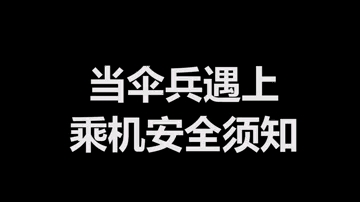 当伞兵遇上
乘机安全须知